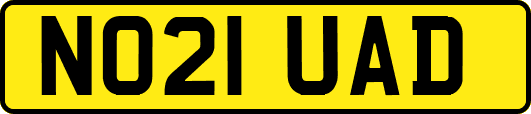 NO21 UAD